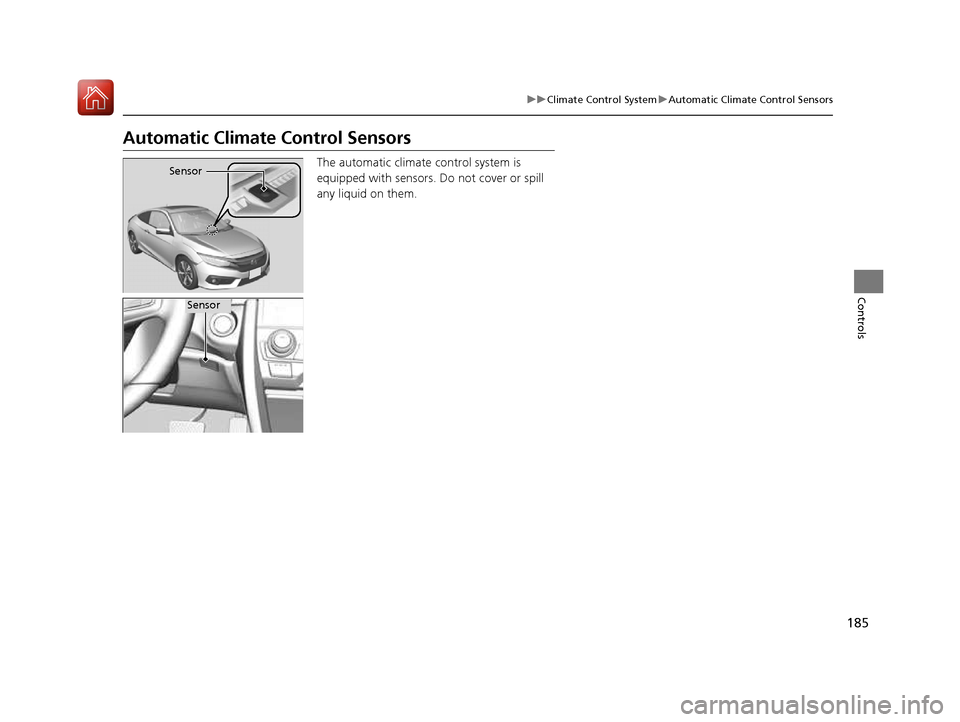 ▶▶Climate Control System▶Automatic Climate Control Sensors

Automatic Climate Control Sensors

Sensor

Sensor

The automatic climate control system is equipped with sensors. Do not cover or spill any liquid on them.

Controls

185

carmanualsonline.info